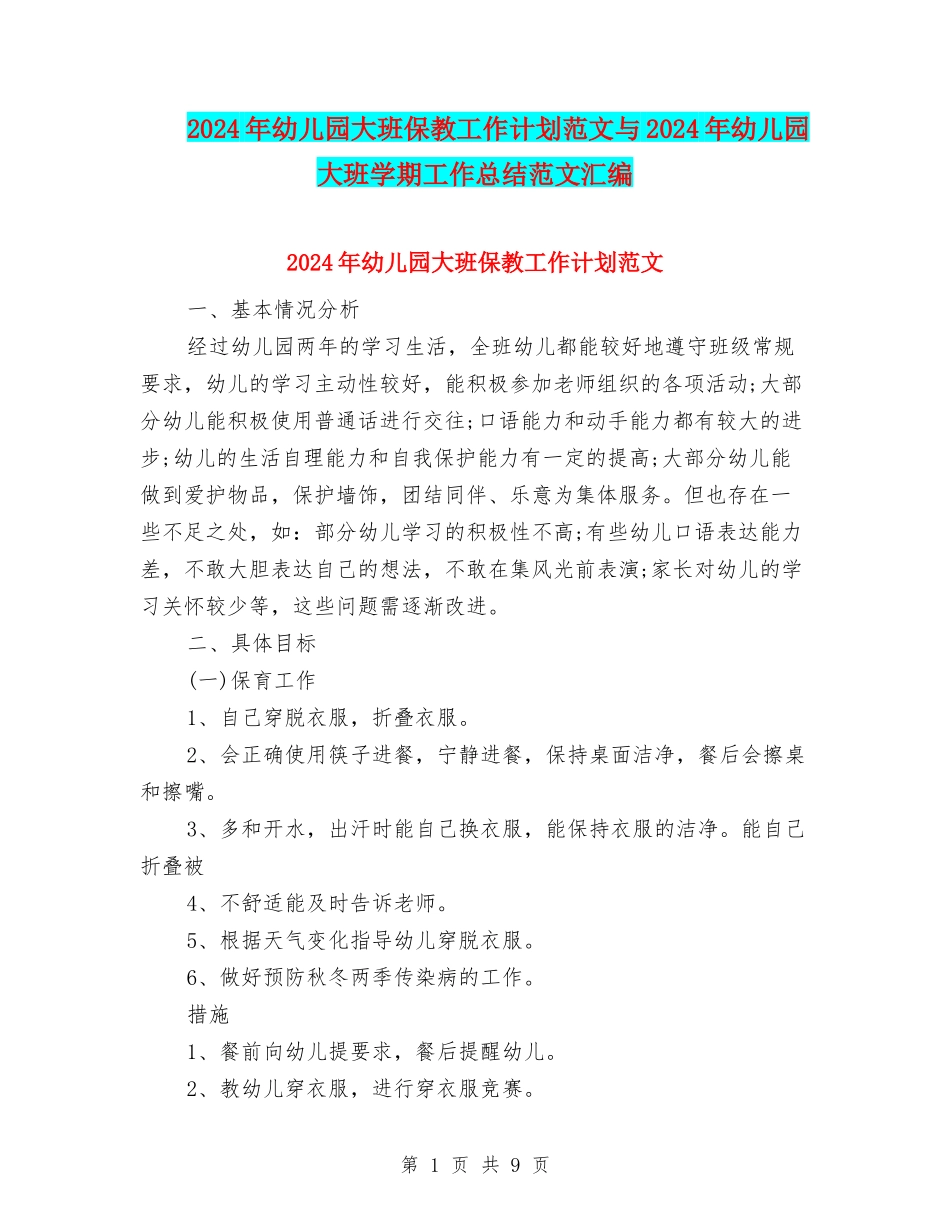 2024年幼儿园大班保教工作计划范文与2024年幼儿园大班学期工作总结范文汇编

2024年幼儿园大班保教工作计划范文

一、基本情况分析

经过幼儿园两年的学习生活，全班幼儿都能较好地遵守班级常规要求，幼儿的学习主动性较好，能积极参加老师组织的各项活动;大部分幼儿能积极使用普通话进行交往;口语能力和动手能力都有较大的进步;幼儿的生活自理能力和自我保护能力有一定的提高;大部分幼儿能做到爱护物品，保护墙饰，团结同伴、乐意为集体服务。但也存在一些不足之处，如：部分幼儿学习的积极性不高;有些幼儿口语表达能力差，不敢大胆表达自己的想法，不敢在集风光前表演;家长对幼儿的学习关怀较少等，这些问题需逐渐改进。

二、具体目标

(一)保育工作

1、自己穿脱衣服，折叠衣服。

2、会正确使用筷子进餐，宁静进餐，保持桌面洁净，餐后会擦桌和擦嘴。

3、多和开水，出汗时能自己换衣服，能保持衣服的洁净。能自己折叠被

4、不舒适能及时告诉老师。

5、根据天气变化指导幼儿穿脱衣服。

6、做好预防秋冬两季传染病的工作。

措施

1、餐前向幼儿提要求，餐后提醒幼儿。

2、教幼儿穿衣服，进行穿衣服竞赛。

第 1 页 共 9 页